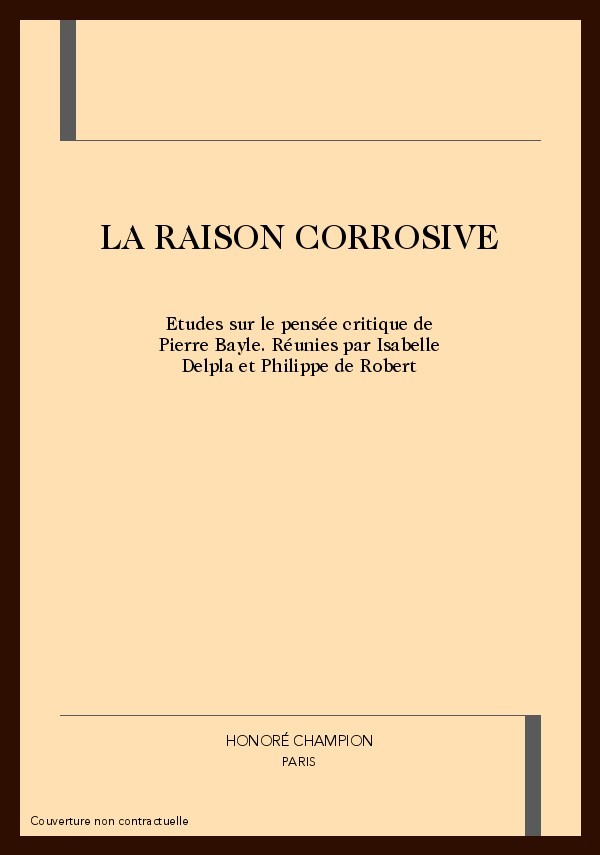 LA RAISON CORROSIVE

Etudes sur le pensée critique de Pierre Bayle. Réunies par Isabelle Delpla et Philippe de Robert

HONORÉ CHAMPION
PARIS

Couverture non contractuelle